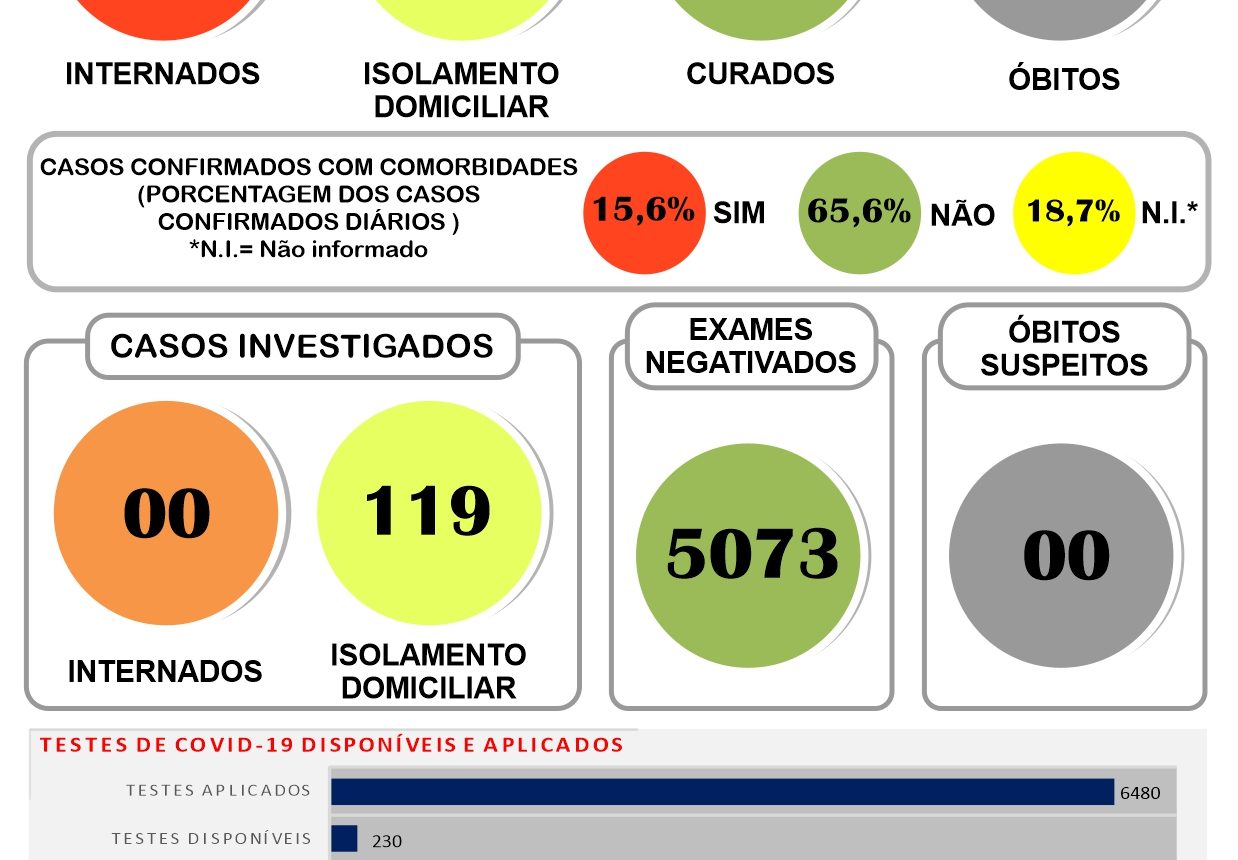 INTERNADOS

ISOLAMENTO DOMICILIAR

CURADOS

ÓBITOS

CASOS CONFIRMADOS COM COMORBIDADES (PORCENTAGEM DOS CASOS CONFIRMADOS DIÁRIOS )
*N.I.= Não informado

15,6% SIM

65,6% NÃO

18,7% N.I.*

CASOS INVESTIGADOS

00

INTERNADOS

119

ISOLAMENTO DOMICILIAR

EXAMES NEGATIVADOS

5073

ÓBITOS SUSPEITOS

00

TESTES DE COVID-19 DISPONÍVEIS E APLICADOS

TESTES APLICADOS 6480

TESTES DISPONÍVEIS 230